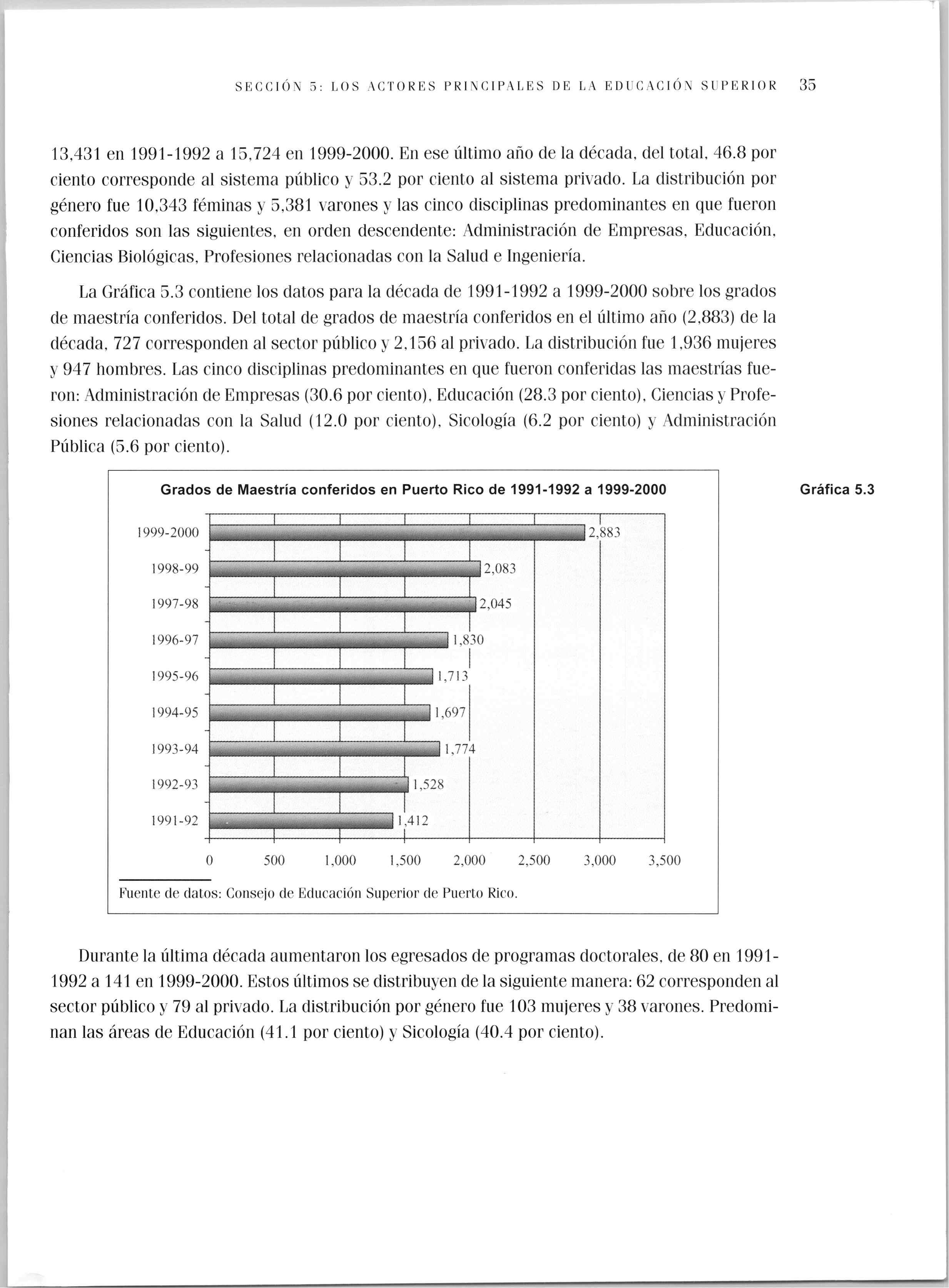 SECCIÓN 5: LOS ACTORES PRINCIPALES DE LA EDUCACIÓN SUPERIOR 35

13,431 en 1991-1992 a 15,724 en 1999-2000. En ese último año de la década, del total, 46.8 por ciento corresponde al sistema público y 53.2 por ciento al sistema privado. La distribución por género fue 10,343 féminas y 5,381 varones y las cinco disciplinas predominantes en que fueron conferidos son las siguientes, en orden descendente: Administración de Empresas, Educación, Ciencias Biológicas, Profesiones relacionadas con la Salud e Ingeniería.

La Gráfica 5.3 contiene los datos para la década de 1991-1992 a 1999-2000 sobre los grados de maestría conferidos. Del total de grados de maestría conferidos en el último año (2,883) de la década, 727 corresponden al sector público y 2,156 al privado. La distribución fue 1,936 mujeres y 947 hombres. Las cinco disciplinas predominantes en que fueron conferidas las maestrías fueron: Administración de Empresas (30.6 por ciento), Educación (28.3 por ciento), Ciencias y Profesiones relacionadas con la Salud (12.0 por ciento), Sicología (6.2 por ciento) y Administración Pública (5.6 por ciento).

Grados de Maestría conferidos en Puerto Rico de 1991-1992 a 1999-2000

Gráfica 5.3

1999-2000 2,883
1998-99 2,083
1997-98 2,045
1996-97 1,830
1995-96 1,713
1994-95 1,697
1993-94 1,774
1992-93 1,528
1991-92 1,412

0 500 1,000 1,500 2,000 2,500 3,000 3,500

Fuente de datos: Consejo de Educación Superior de Puerto Rico.

Durante la última década aumentaron los egresados de programas doctorales, de 80 en 1991-1992 a 141 en 1999-2000. Estos últimos se distribuyen de la siguiente manera: 62 corresponden al sector público y 79 al privado. La distribución por género fue 103 mujeres y 38 varones. Predominan las áreas de Educación (41.1 por ciento) y Sicología (40.4 por ciento).